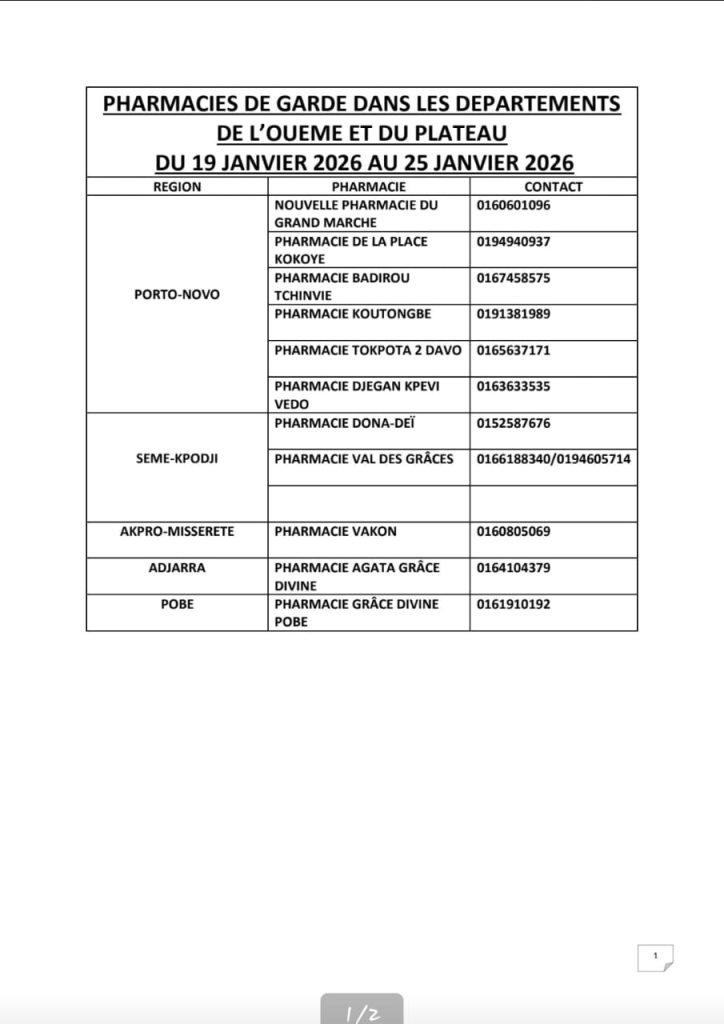 PHARMACIES DE GARDE DANS LES DEPARTEMENTS DE L'OUEME ET DU PLATEAU
DU 19 JANVIER 2026 AU 25 JANVIER 2026

| REGION | PHARMACIE | CONTACT |
|---|---|---|
| PORTO-NOVO | NOUVELLE PHARMACIE DU GRAND MARCHE | 0160601096 |
| | PHARMACIE DE LA PLACE KOKOYE | 0194940937 |
| | PHARMACIE BADIROU TCHINVIE | 0167458575 |
| | PHARMACIE KOUTONGBE | 0191381989 |
| | PHARMACIE TOKPOTA 2 DAVO | 0165637171 |
| | PHARMACIE DJEGAN KPEVI VEDO | 0163633535 |
| SEME-KPODJI | PHARMACIE DONA-DEÏ | 0152587676 |
| | PHARMACIE VAL DES GRÂCES | 0166188340/0194605714 |
| | | |
| AKPRO-MISSERETE | PHARMACIE VAKON | 0160805069 |
| ADJARRA | PHARMACIE AGATA GRÂCE DIVINE | 0164104379 |
| POBE | PHARMACIE GRÂCE DIVINE POBE | 0161910192 |

1

1/2